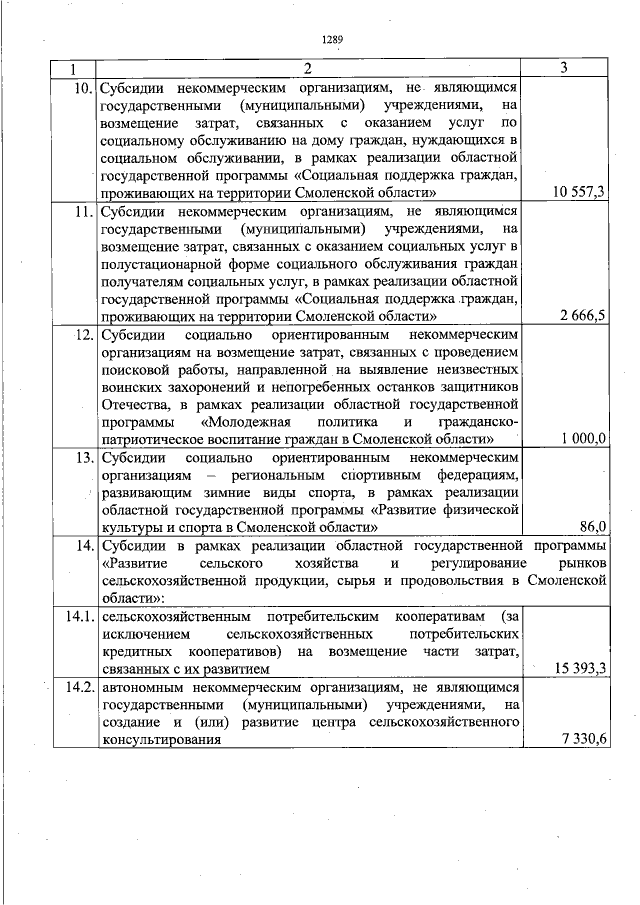 1289

| 1 | 2 | 3 |
|---|---|---|
| 10. | Субсидии некоммерческим организациям, не являющимся государственными (муниципальными) учреждениями, на возмещение затрат, связанных с оказанием услуг по социальному обслуживанию на дому граждан, нуждающихся в социальном обслуживании, в рамках реализации областной государственной программы «Социальная поддержка граждан, проживающих на территории Смоленской области» | 10 557,3 |
| 11. | Субсидии некоммерческим организациям, не являющимся государственными (муниципальными) учреждениями, на возмещение затрат, связанных с оказанием социальных услуг в полустационарной форме социального обслуживания граждан получателям социальных услуг, в рамках реализации областной государственной программы «Социальная поддержка граждан, проживающих на территории Смоленской области» | 2 666,5 |
| 12. | Субсидии социально ориентированным некоммерческим организациям на возмещение затрат, связанных с проведением поисковой работы, направленной на выявление неизвестных воинских захоронений и непогребенных останков защитников Отечества, в рамках реализации областной государственной программы «Молодежная политика и гражданско-патриотическое воспитание граждан в Смоленской области» | 1 000,0 |
| 13. | Субсидии социально ориентированным некоммерческим организациям – региональным спортивным федерациям, развивающим зимние виды спорта, в рамках реализации областной государственной программы «Развитие физической культуры и спорта в Смоленской области» | 86,0 |
| 14. | Субсидии в рамках реализации областной государственной программы «Развитие сельского хозяйства и регулирование рынков сельскохозяйственной продукции, сырья и продовольствия в Смоленской области»: | |
| 14.1. | сельскохозяйственным потребительским кооперативам (за исключением сельскохозяйственных потребительских кредитных кооперативов) на возмещение части затрат, связанных с их развитием | 15 393,3 |
| 14.2. | автономным некоммерческим организациям, не являющимся государственными (муниципальными) учреждениями, на создание и (или) развитие центра сельскохозяйственного консультирования | 7 330,6 |